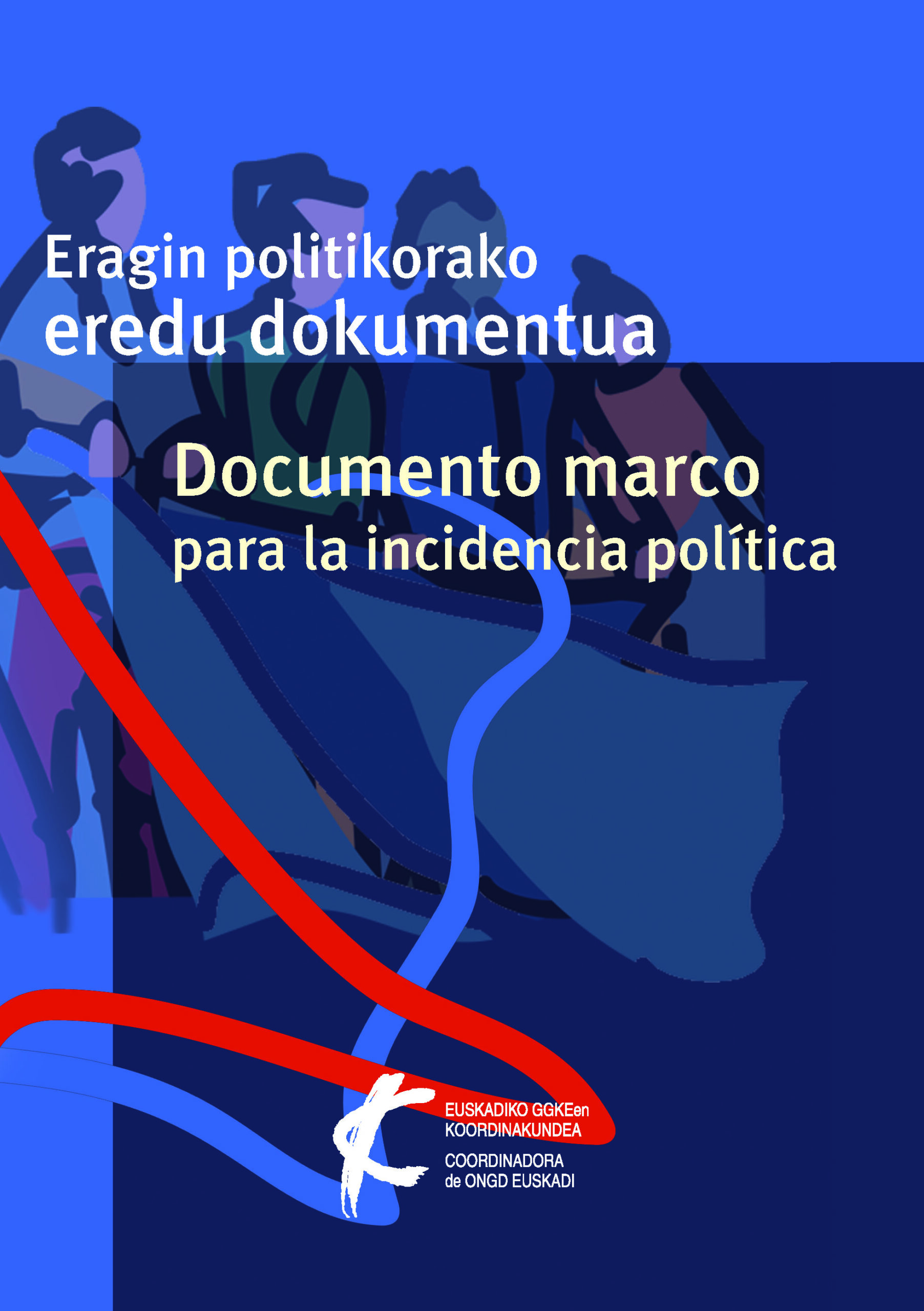 Eragin politikorako
eredu dokumentua

Documento marco
para la incidencia política

EUSKADIKO GGKEen
KOORDINAKUNDEA
COORDINADORA
de ONGD EUSKADI